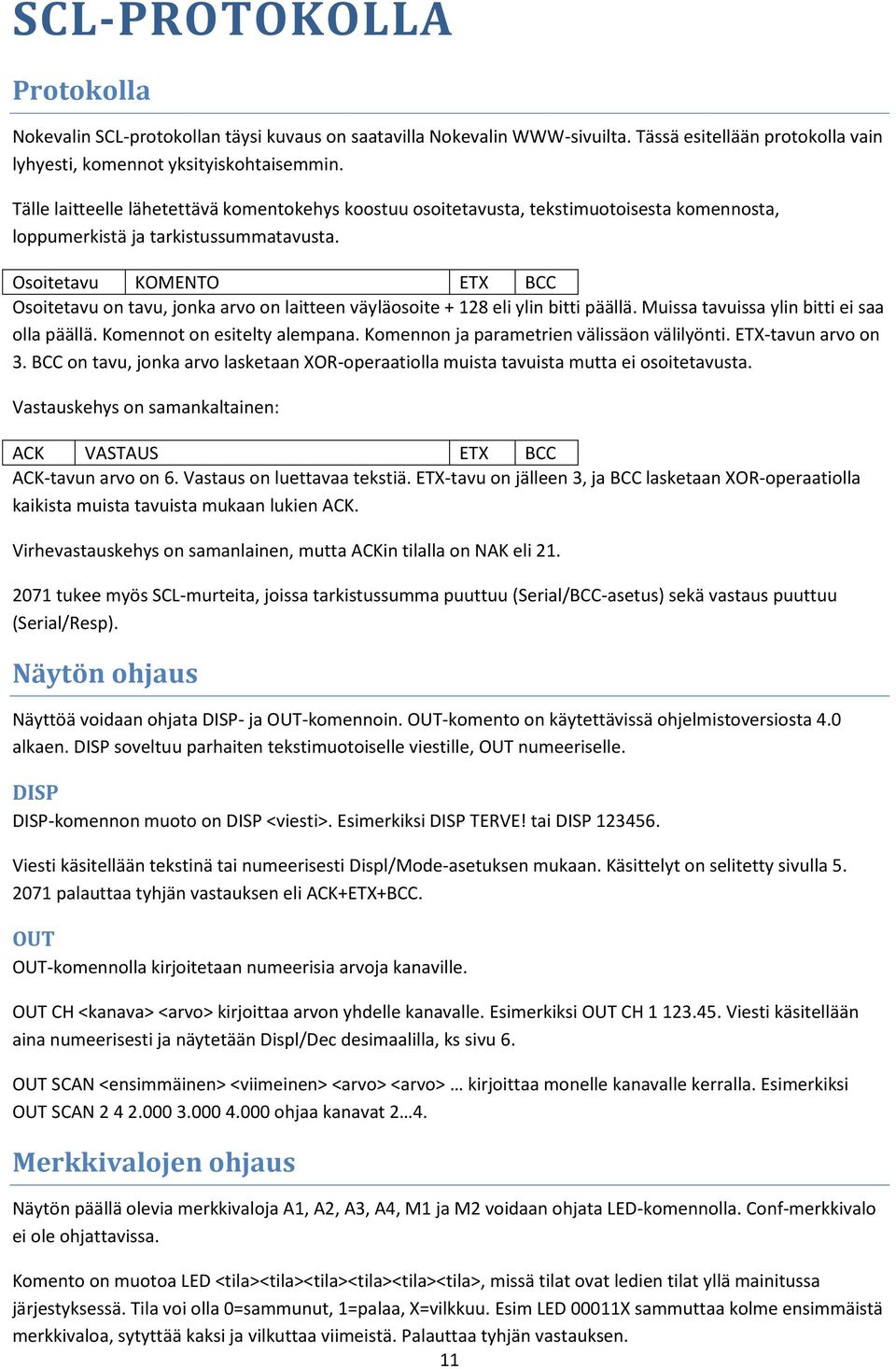 SCL-PROTOKOLLA

Protokolla

Nokevalin SCL-protokollan täysi kuvaus on saatavilla Nokevalin WWW-sivuilta. Tässä esitellään protokolla vain lyhyesti, komennot yksityiskohtaisemmin.

Tälle laitteelle lähetettävä komentokehys koostuu osoitetavusta, tekstimuotoisesta komennosta, loppumerkistä ja tarkistussummatavusta.

| Osoitetavu | KOMENTO | ETX | BCC |
|---|---|---|---|

Osoitetavu on tavu, jonka arvo on laitteen väyläosoite + 128 eli ylin bitti päällä. Muissa tavuissa ylin bitti ei saa olla päällä. Komennot on esitelty alempana. Komennon ja parametrien välissäon välilyönti. ETX-tavun arvo on 3. BCC on tavu, jonka arvo lasketaan XOR-operaatiolla muista tavuista mutta ei osoitetavusta.

Vastauskehys on samankaltainen:

| ACK | VASTAUS | ETX | BCC |
|---|---|---|---|

ACK-tavun arvo on 6. Vastaus on luettavaa tekstiä. ETX-tavu on jälleen 3, ja BCC lasketaan XOR-operaatiolla kaikista muista tavuista mukaan lukien ACK.

Virhevastauskehys on samanlainen, mutta ACKin tilalla on NAK eli 21.

2071 tukee myös SCL-murteita, joissa tarkistussumma puuttuu (Serial/BCC-asetus) sekä vastaus puuttuu (Serial/Resp).

Näytön ohjaus

Näyttöä voidaan ohjata DISP- ja OUT-komennoin. OUT-komento on käytettävissä ohjelmistoversiosta 4.0 alkaen. DISP soveltuu parhaiten tekstimuotoiselle viestille, OUT numeeriselle.

DISP
DISP-komennon muoto on DISP <viesti>. Esimerkiksi DISP TERVE! tai DISP 123456.

Viesti käsitellään tekstinä tai numeerisesti Displ/Mode-asetuksen mukaan. Käsittelyt on selitetty sivulla 5. 2071 palauttaa tyhjän vastauksen eli ACK+ETX+BCC.

OUT
OUT-komennolla kirjoitetaan numeerisia arvoja kanaville.

OUT CH <kanava> <arvo> kirjoittaa arvon yhdelle kanavalle. Esimerkiksi OUT CH 1 123.45. Viesti käsitellään aina numeerisesti ja näytetään Displ/Dec desimaalilla, ks sivu 6.

OUT SCAN <ensimmäinen> <viimeinen> <arvo> <arvo> … kirjoittaa monelle kanavalle kerralla. Esimerkiksi OUT SCAN 2 4 2.000 3.000 4.000 ohjaa kanavat 2…4.

Merkkivalojen ohjaus

Näytön päällä olevia merkkivaloja A1, A2, A3, A4, M1 ja M2 voidaan ohjata LED-komennolla. Conf-merkkivalo ei ole ohjattavissa.

Komento on muotoa LED <tila><tila><tila><tila><tila><tila>, missä tilat ovat ledien tilat yllä mainitussa järjestyksessä. Tila voi olla 0=sammunut, 1=palaa, X=vilkkuu. Esim LED 00011X sammuttaa kolme ensimmäistä merkkivaloa, sytyttää kaksi ja vilkuttaa viimeistä. Palauttaa tyhjän vastauksen.

11